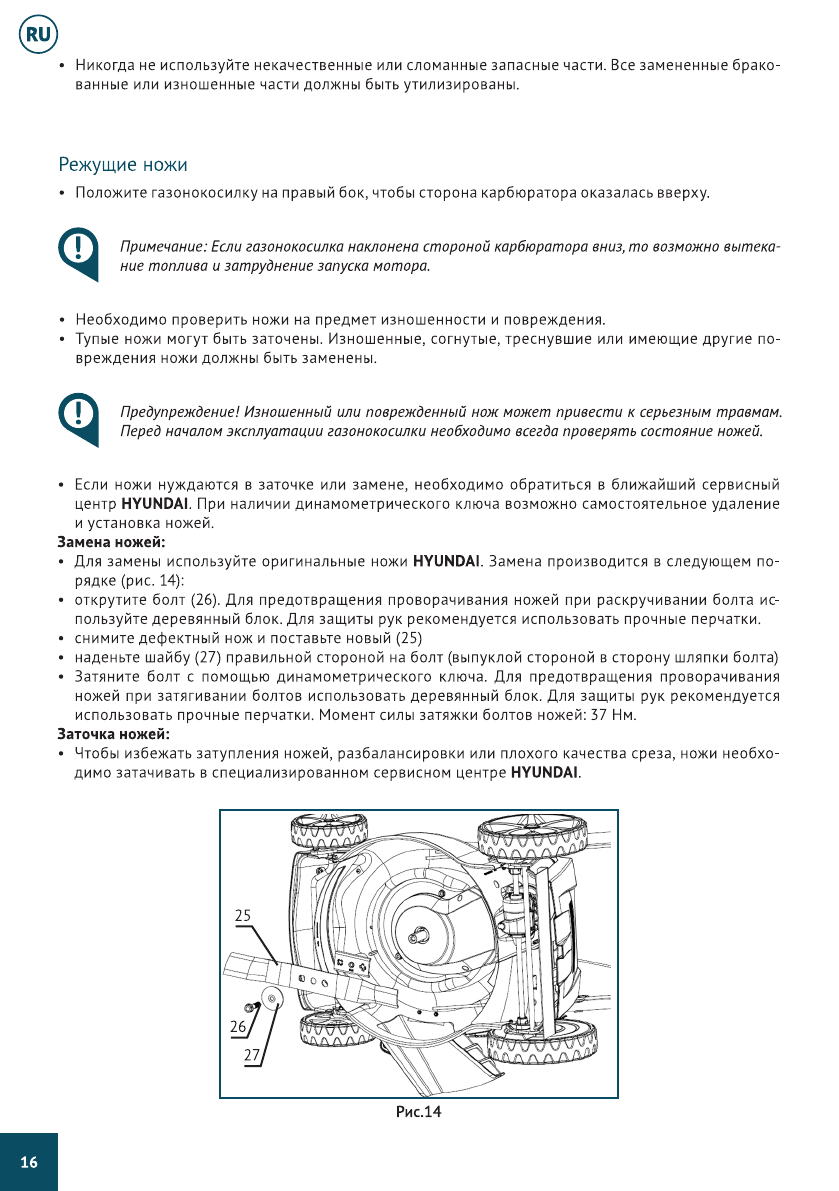 RU

• Никогда не используйте некачественные или сломанные запасные части. Все замененные бракованные или изношенные части должны быть утилизированы.

Режущие ножи

• Положите газонокосилку на правый бок, чтобы сторона карбюратора оказалась вверху.

Примечание: Если газонокосилка наклонена стороной карбюратора вниз, то возможно вытекание топлива и затруднение запуска мотора.

• Необходимо проверить ножи на предмет изношенности и повреждения.
• Тупые ножи могут быть заточены. Изношенные, согнутые, треснувшие или имеющие другие повреждения ножи должны быть заменены.

Предупреждение! Изношенный или поврежденный нож может привести к серьезным травмам. Перед началом эксплуатации газонокосилки необходимо всегда проверять состояние ножей.

• Если ножи нуждаются в заточке или замене, необходимо обратиться в ближайший сервисный центр HYUNDAI. При наличии динамометрического ключа возможно самостоятельное удаление и установка ножей.
Замена ножей:
• Для замены используйте оригинальные ножи HYUNDAI. Замена производится в следующем порядке (рис. 14):
• открутите болт (26). Для предотвращения проворачивания ножей при раскручивании болта используйте деревянный блок. Для защиты рук рекомендуется использовать прочные перчатки.
• снимите дефектный нож и поставьте новый (25)
• наденьте шайбу (27) правильной стороной на болт (выпуклой стороной в сторону шляпки болта)
• Затяните болт с помощью динамометрического ключа. Для предотвращения проворачивания ножей при затягивании болтов использовать деревянный блок. Для защиты рук рекомендуется использовать прочные перчатки. Момент силы затяжки болтов ножей: 37 Нм.
Заточка ножей:
• Чтобы избежать затупления ножей, разбалансировки или плохого качества среза, ножи необходимо затачивать в специализированном сервисном центре HYUNDAI.

25
26
27

Рис.14

16